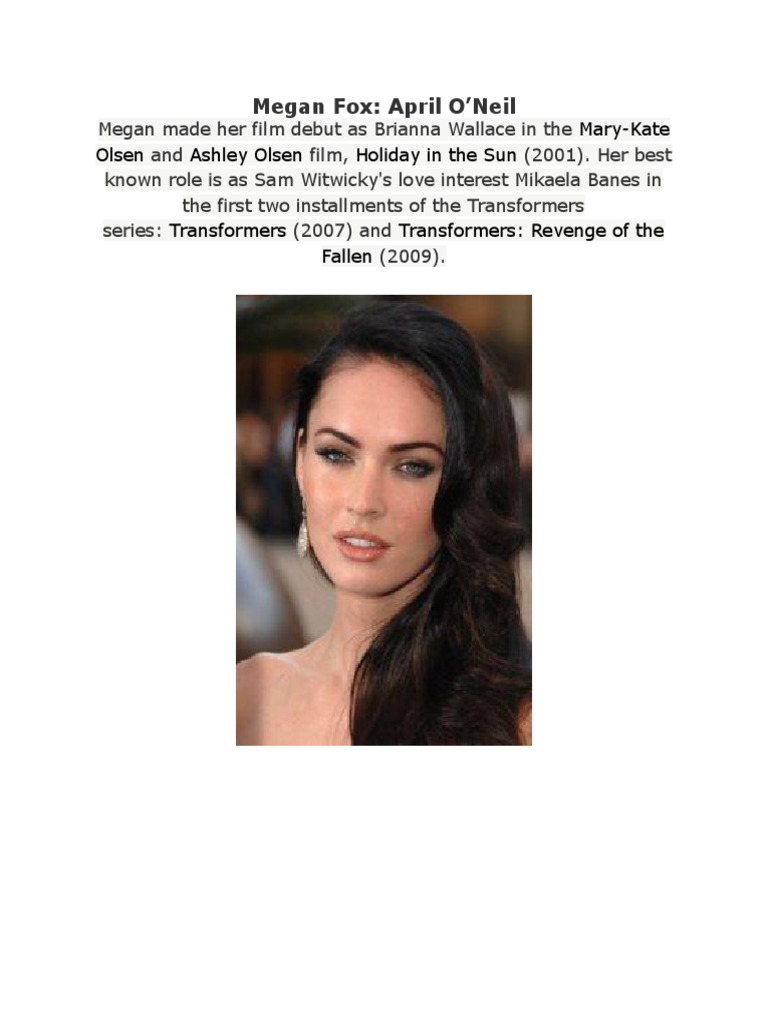 Megan Fox: April O'Neil

Megan made her film debut as Brianna Wallace in the Mary-Kate Olsen and Ashley Olsen film, Holiday in the Sun (2001). Her best known role is as Sam Witwicky's love interest Mikaela Banes in the first two installments of the Transformers series: Transformers (2007) and Transformers: Revenge of the Fallen (2009).